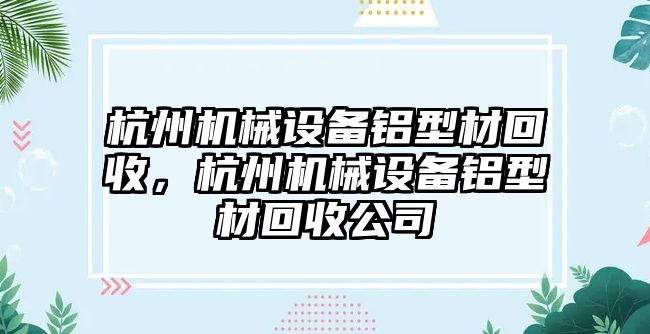 杭州机械设备铝型材回收，杭州机械设备铝型材回收公司